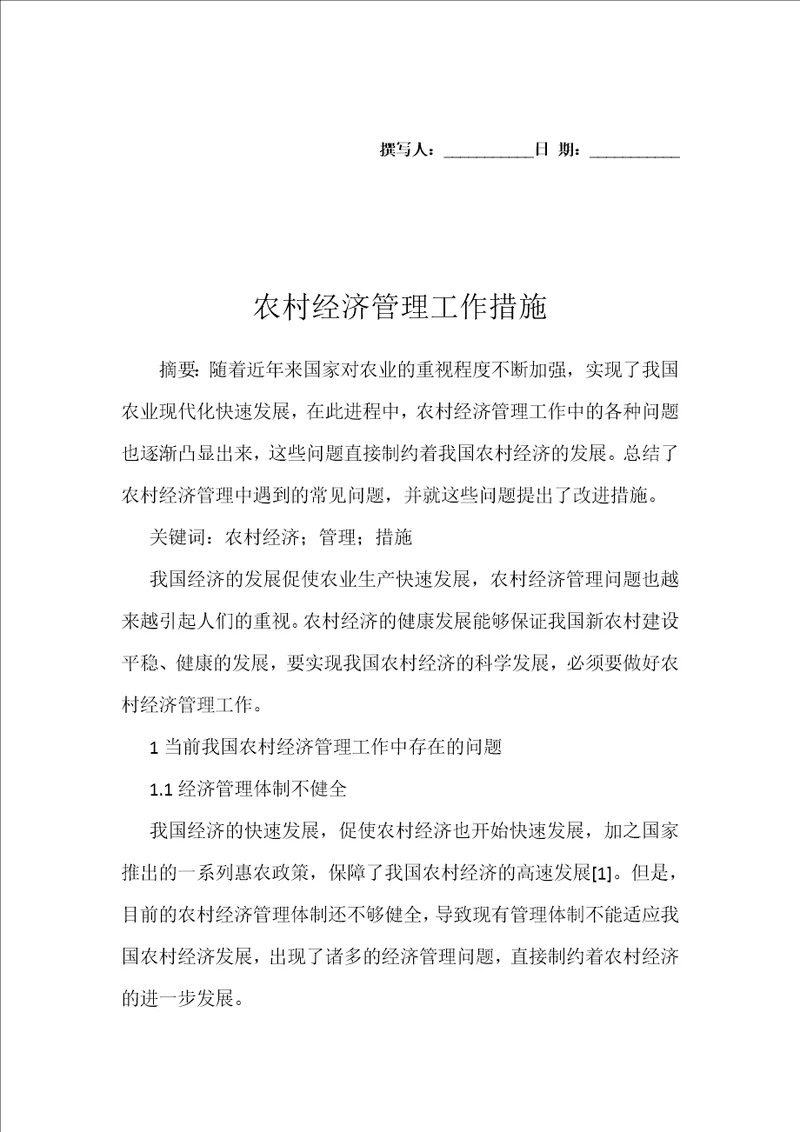 撰写人：__________日 期：__________

农村经济管理工作措施

摘要：随着近年来国家对农业的重视程度不断加强，实现了我国农业现代化快速发展，在此进程中，农村经济管理工作中的各种问题也逐渐凸显出来，这些问题直接制约着我国农村经济的发展。总结了农村经济管理中遇到的常见问题，并就这些问题提出了改进措施。

关键词：农村经济；管理；措施

我国经济的发展促使农业生产快速发展，农村经济管理问题也越来越引起人们的重视。农村经济的健康发展能够保证我国新农村建设平稳、健康的发展，要实现我国农村经济的科学发展，必须要做好农村经济管理工作。

1 当前我国农村经济管理工作中存在的问题

1.1 经济管理体制不健全

我国经济的快速发展，促使农村经济也开始快速发展，加之国家推出的一系列惠农政策，保障了我国农村经济的高速发展[1]。但是，目前的农村经济管理体制还不够健全，导致现有管理体制不能适应我国农村经济发展，出现了诸多的经济管理问题，直接制约着农村经济的进一步发展。